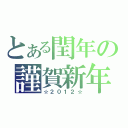 とある閏年の
謹賀新年
☆2012☆